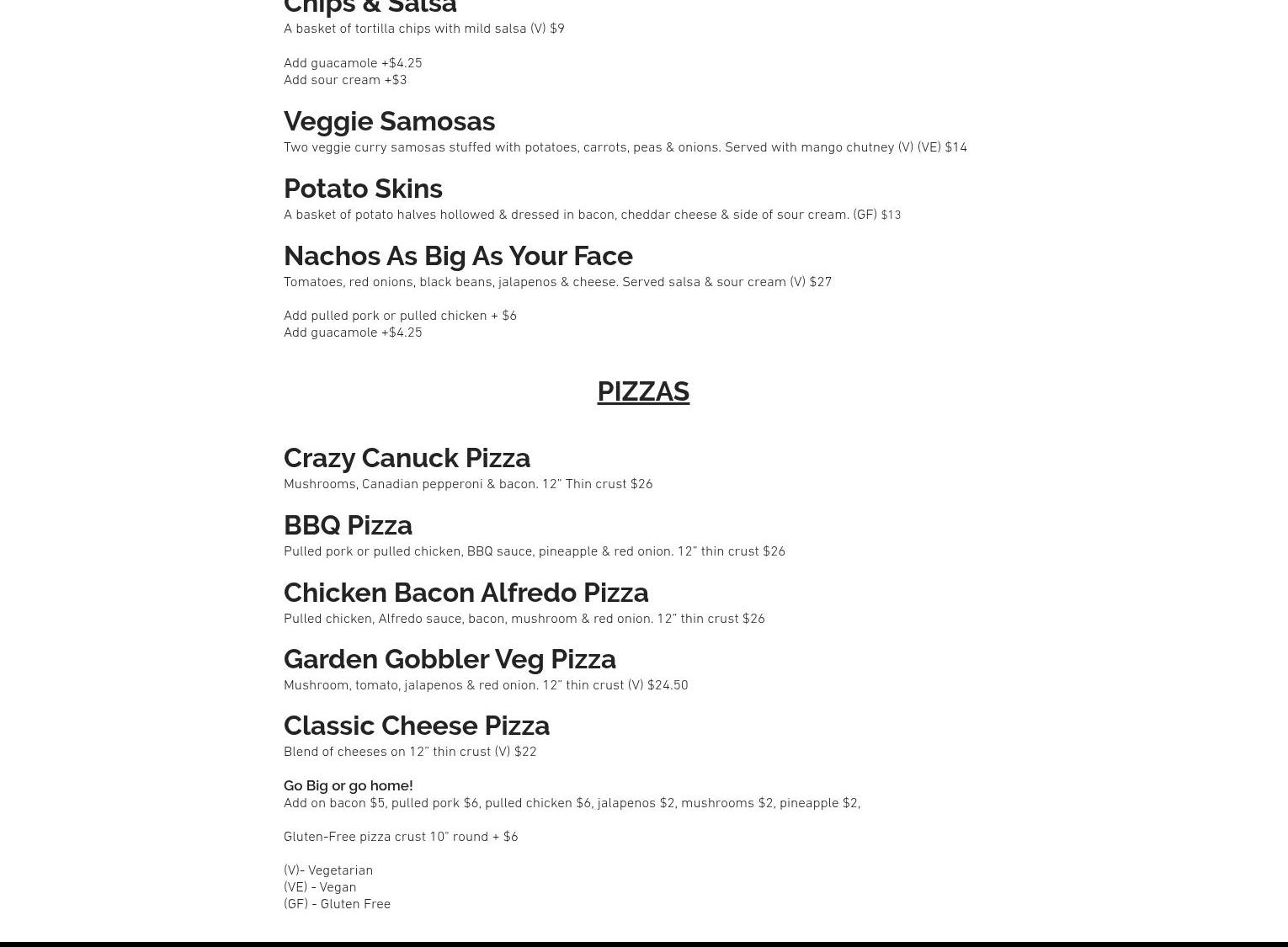 Chips & Salsa
A basket of tortilla chips with mild salsa (V) $9

Add guacamole +$4.25
Add sour cream +$3

Veggie Samosas
Two veggie curry samosas stuffed with potatoes, carrots, peas & onions. Served with mango chutney (V) (VE) $14

Potato Skins
A basket of potato halves hollowed & dressed in bacon, cheddar cheese & side of sour cream. (GF) $13

Nachos As Big As Your Face
Tomatoes, red onions, black beans, jalapenos & cheese. Served salsa & sour cream (V) $27

Add pulled pork or pulled chicken + $6
Add guacamole +$4.25

PIZZAS

Crazy Canuck Pizza
Mushrooms, Canadian pepperoni & bacon. 12" Thin crust $26

BBQ Pizza
Pulled pork or pulled chicken, BBQ sauce, pineapple & red onion. 12" thin crust $26

Chicken Bacon Alfredo Pizza
Pulled chicken, Alfredo sauce, bacon, mushroom & red onion. 12" thin crust $26

Garden Gobbler Veg Pizza
Mushroom, tomato, jalapenos & red onion. 12" thin crust (V) $24.50

Classic Cheese Pizza
Blend of cheeses on 12" thin crust (V) $22

Go Big or go home!
Add on bacon $5, pulled pork $6, pulled chicken $6, jalapenos $2, mushrooms $2, pineapple $2,

Gluten-Free pizza crust 10" round + $6

(V)- Vegetarian
(VE) - Vegan
(GF) - Gluten Free